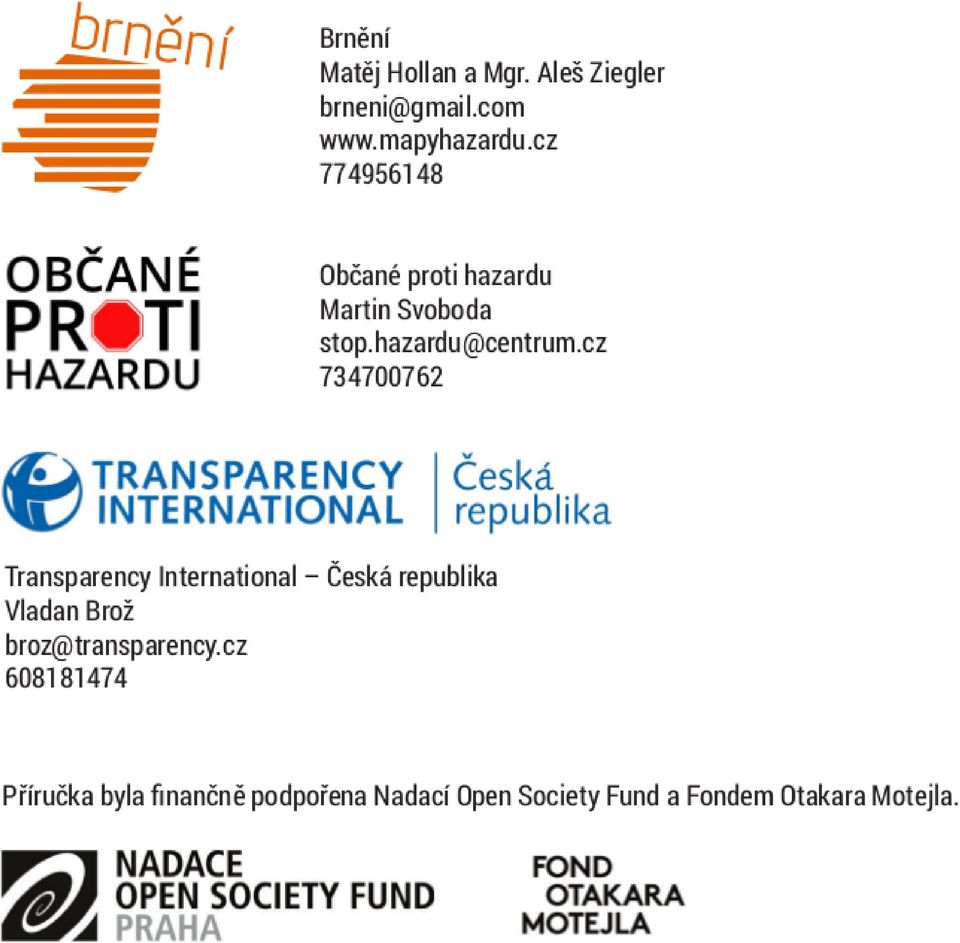 brnění

Brnění
Matěj Hollan a Mgr. Aleš Ziegler
brneni@gmail.com
www.mapyhazardu.cz
774956148

OBČANÉ PROTI HAZARDU

Občané proti hazardu
Martin Svoboda
stop.hazardu@centrum.cz
734700762

TRANSPARENCY INTERNATIONAL Česká republika

Transparency International – Česká republika
Vladan Brož
broz@transparency.cz
608181474

Příručka byla finančně podpořena Nadací Open Society Fund a Fondem Otakara Motejla.

NADACE OPEN SOCIETY FUND PRAHA

FOND OTAKARA MOTEJLA